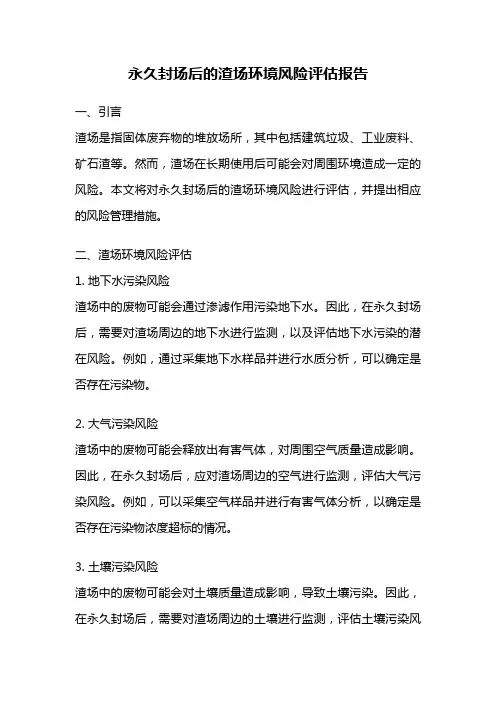 永久封场后的渣场环境风险评估报告

一、引言

渣场是指固体废弃物的堆放场所，其中包括建筑垃圾、工业废料、矿石渣等。然而，渣场在长期使用后可能会对周围环境造成一定的风险。本文将对永久封场后的渣场环境风险进行评估，并提出相应的风险管理措施。

二、渣场环境风险评估

1. 地下水污染风险

渣场中的废物可能会通过渗滤作用污染地下水。因此，在永久封场后，需要对渣场周边的地下水进行监测，以及评估地下水污染的潜在风险。例如，通过采集地下水样品并进行水质分析，可以确定是否存在污染物。

2. 大气污染风险

渣场中的废物可能会释放出有害气体，对周围空气质量造成影响。因此，在永久封场后，应对渣场周边的空气进行监测，评估大气污染风险。例如，可以采集空气样品并进行有害气体分析，以确定是否存在污染物浓度超标的情况。

3. 土壤污染风险

渣场中的废物可能会对土壤质量造成影响，导致土壤污染。因此，在永久封场后，需要对渣场周边的土壤进行监测，评估土壤污染风